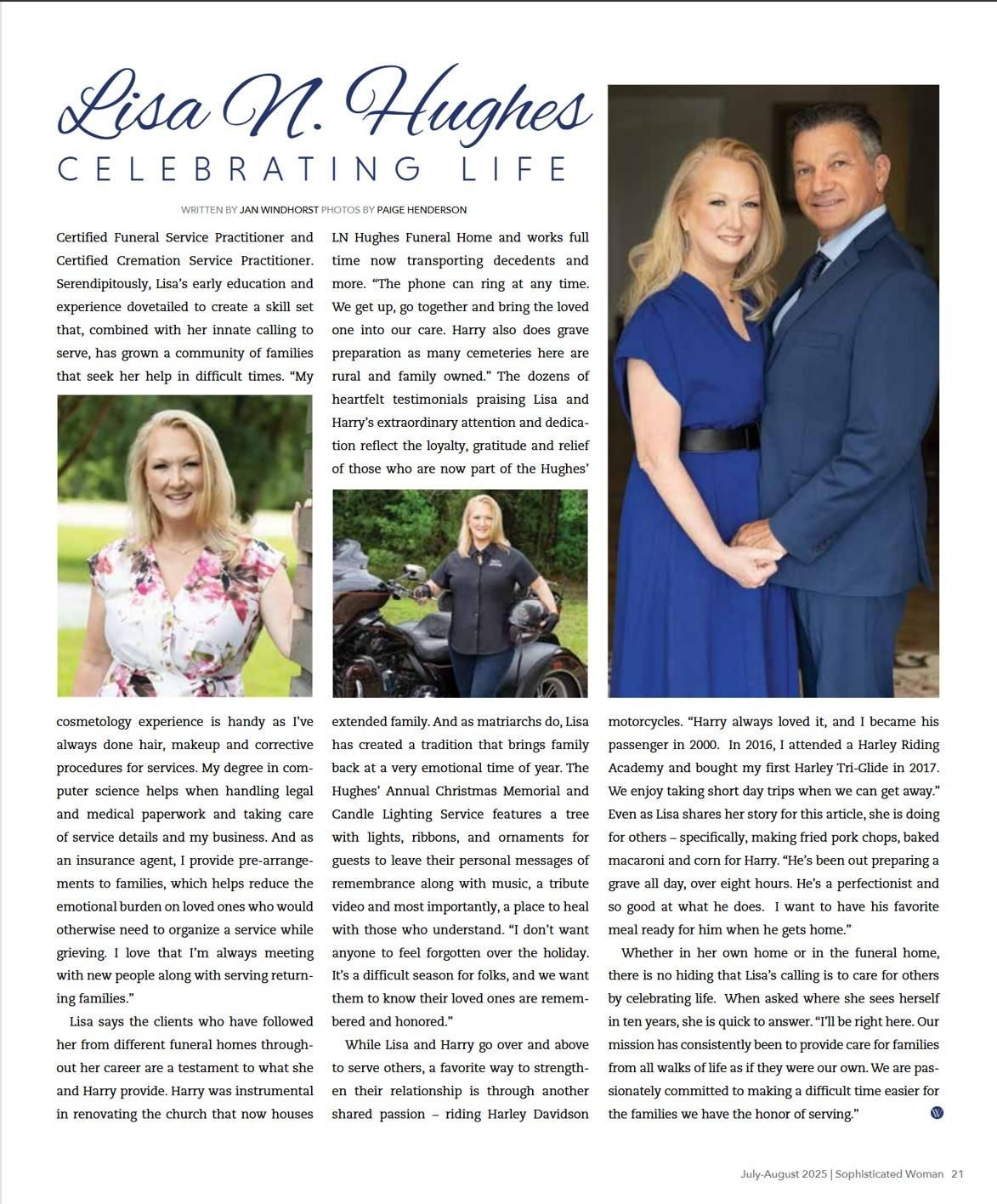 Lisa N. Hughes
CELEBRATING LIFE

WRITTEN BY JAN WINDHORST PHOTOS BY PAIGE HENDERSON

Certified Funeral Service Practitioner and Certified Cremation Service Practitioner. Serendipitously, Lisa's early education and experience dovetailed to create a skill set that, combined with her innate calling to serve, has grown a community of families that seek her help in difficult times. "My cosmetology experience is handy as I've always done hair, makeup and corrective procedures for services. My degree in computer science helps when handling legal and medical paperwork and taking care of service details and my business. And as an insurance agent, I provide pre-arrangements to families, which helps reduce the emotional burden on loved ones who would otherwise need to organize a service while grieving. I love that I'm always meeting with new people along with serving returning families."

Lisa says the clients who have followed her from different funeral homes throughout her career are a testament to what she and Harry provide. Harry was instrumental in renovating the church that now houses LN Hughes Funeral Home and works full time now transporting decedents and more. "The phone can ring at any time. We get up, go together and bring the loved one into our care. Harry also does grave preparation as many cemeteries here are rural and family owned." The dozens of heartfelt testimonials praising Lisa and Harry's extraordinary attention and dedication reflect the loyalty, gratitude and relief of those who are now part of the Hughes' extended family. And as matriarchs do, Lisa has created a tradition that brings family back at a very emotional time of year. The Hughes' Annual Christmas Memorial and Candle Lighting Service features a tree with lights, ribbons, and ornaments for guests to leave their personal messages of remembrance along with music, a tribute video and most importantly, a place to heal with those who understand. "I don't want anyone to feel forgotten over the holiday. It's a difficult season for folks, and we want them to know their loved ones are remembered and honored."

While Lisa and Harry go over and above to serve others, a favorite way to strengthen their relationship is through another shared passion – riding Harley Davidson motorcycles. "Harry always loved it, and I became his passenger in 2000. In 2016, I attended a Harley Riding Academy and bought my first Harley Tri-Glide in 2017. We enjoy taking short day trips when we can get away." Even as Lisa shares her story for this article, she is doing for others – specifically, making fried pork chops, baked macaroni and corn for Harry. "He's been out preparing a grave all day, over eight hours. He's a perfectionist and so good at what he does. I want to have his favorite meal ready for him when he gets home."

Whether in her own home or in the funeral home, there is no hiding that Lisa's calling is to care for others by celebrating life. When asked where she sees herself in ten years, she is quick to answer. "I'll be right here. Our mission has consistently been to provide care for families from all walks of life as if they were our own. We are passionately committed to making a difficult time easier for the families we have the honor of serving."

July-August 2025 | Sophisticated Woman 21